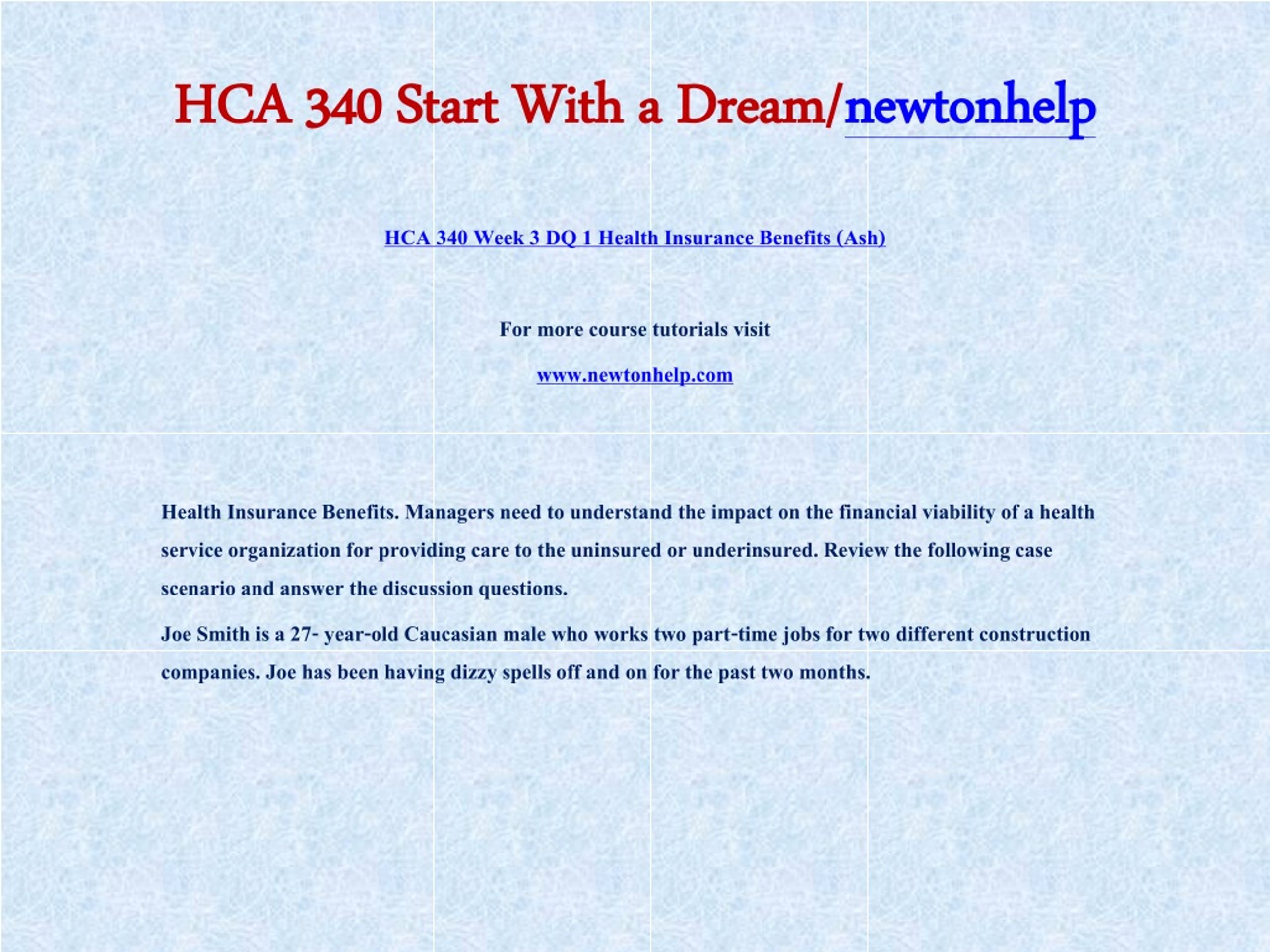 HCA 340 Start With a Dream/newtonhelp

HCA 340 Week 3 DQ 1 Health Insurance Benefits (Ash)

For more course tutorials visit

www.newtonhelp.com

Health Insurance Benefits. Managers need to understand the impact on the financial viability of a health service organization for providing care to the uninsured or underinsured. Review the following case scenario and answer the discussion questions.

Joe Smith is a 27- year-old Caucasian male who works two part-time jobs for two different construction companies. Joe has been having dizzy spells off and on for the past two months.